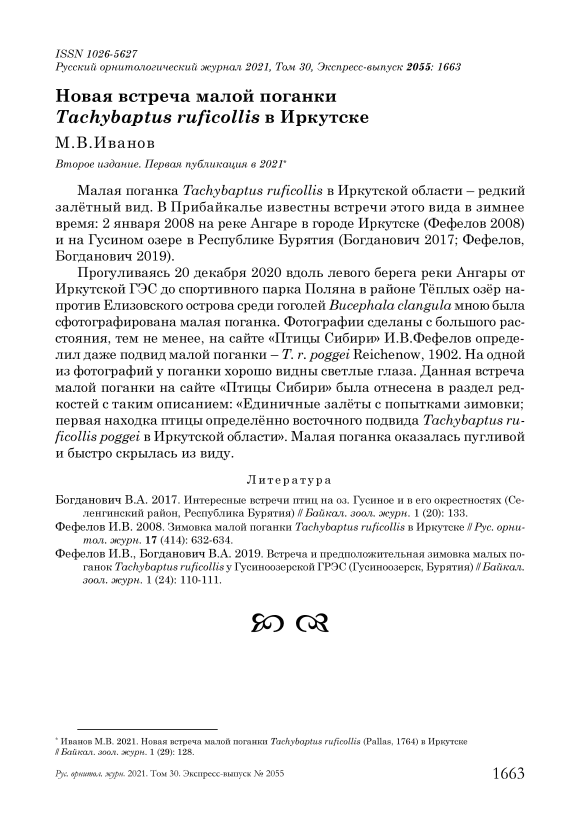 ISSN 1026-5627
Русский орнитологический журнал 2021, Том 30, Экспресс-выпуск 2055: 1663

Новая встреча малой поганки
Tachybaptus ruficollis в Иркутске

М.В.Иванов

Второе издание. Первая публикация в 2021*

Малая поганка Tachybaptus ruficollis в Иркутской области – редкий залётный вид. В Прибайкалье известны встречи этого вида в зимнее время: 2 января 2008 на реке Ангаре в городе Иркутске (Фефелов 2008) и на Гусином озере в Республике Бурятия (Богданович 2017; Фефелов, Богданович 2019).

Прогуливаясь 20 декабря 2020 вдоль левого берега реки Ангары от Иркутской ГЭС до спортивного парка Поляна в районе Тёплых озёр напротив Елизовского острова среди гоголей Bucephala clangula мною была сфотографирована малая поганка. Фотографии сделаны с большого расстояния, тем не менее, на сайте «Птицы Сибири» И.В.Фефелов определил даже подвид малой поганки – T. r. poggei Reichenow, 1902. На одной из фотографий у поганки хорошо видны светлые глаза. Данная встреча малой поганки на сайте «Птицы Сибири» была отнесена в раздел редкостей с таким описанием: «Единичные залёты с попытками зимовки; первая находка птицы определённо восточного подвида Tachybaptus ruficollis poggei в Иркутской области». Малая поганка оказалась пугливой и быстро скрылась из виду.

Литература

Богданович В.А. 2017. Интересные встречи птиц на оз. Гусиное и в его окрестностях (Селенгинский район, Республика Бурятия) // Байкал. зоол. журн. 1 (20): 133.
Фефелов И.В. 2008. Зимовка малой поганки Tachybaptus ruficollis в Иркутске // Рус. орнитол. журн. 17 (414): 632-634.
Фефелов И.В., Богданович В.А. 2019. Встреча и предположительная зимовка малых поганок Tachybaptus ruficollis у Гусиноозерской ГРЭС (Гусиноозерск, Бурятия) // Байкал. зоол. журн. 1 (24): 110-111.

* Иванов М.В. 2021. Новая встреча малой поганки Tachybaptus ruficollis (Pallas, 1764) в Иркутске // Байкал. зоол. журн. 1 (29): 128.

Рус. орнитол. журн. 2021. Том 30. Экспресс-выпуск № 2055 1663